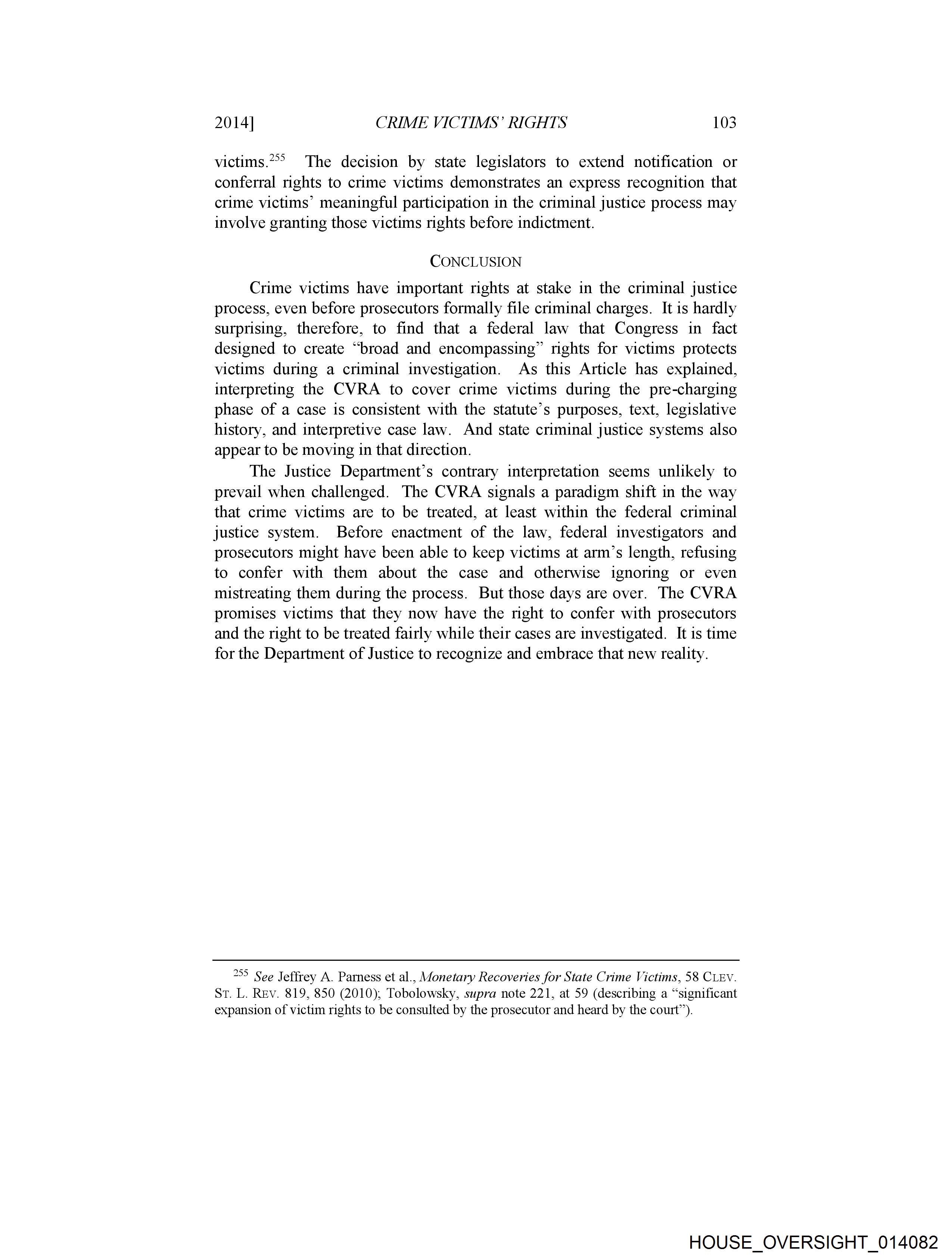 2014] CRIME VICTIMS' RIGHTS 103

victims.$^{255}$ The decision by state legislators to extend notification or conferral rights to crime victims demonstrates an express recognition that crime victims' meaningful participation in the criminal justice process may involve granting those victims rights before indictment.

CONCLUSION

Crime victims have important rights at stake in the criminal justice process, even before prosecutors formally file criminal charges. It is hardly surprising, therefore, to find that a federal law that Congress in fact designed to create "broad and encompassing" rights for victims protects victims during a criminal investigation. As this Article has explained, interpreting the CVRA to cover crime victims during the pre-charging phase of a case is consistent with the statute's purposes, text, legislative history, and interpretive case law. And state criminal justice systems also appear to be moving in that direction.

The Justice Department's contrary interpretation seems unlikely to prevail when challenged. The CVRA signals a paradigm shift in the way that crime victims are to be treated, at least within the federal criminal justice system. Before enactment of the law, federal investigators and prosecutors might have been able to keep victims at arm's length, refusing to confer with them about the case and otherwise ignoring or even mistreating them during the process. But those days are over. The CVRA promises victims that they now have the right to confer with prosecutors and the right to be treated fairly while their cases are investigated. It is time for the Department of Justice to recognize and embrace that new reality.

$^{255}$ See Jeffrey A. Parness et al., Monetary Recoveries for State Crime Victims, 58 CLEV. ST. L. REV. 819, 850 (2010); Tobolowsky, supra note 221, at 59 (describing a "significant expansion of victim rights to be consulted by the prosecutor and heard by the court").

HOUSE_OVERSIGHT_014082